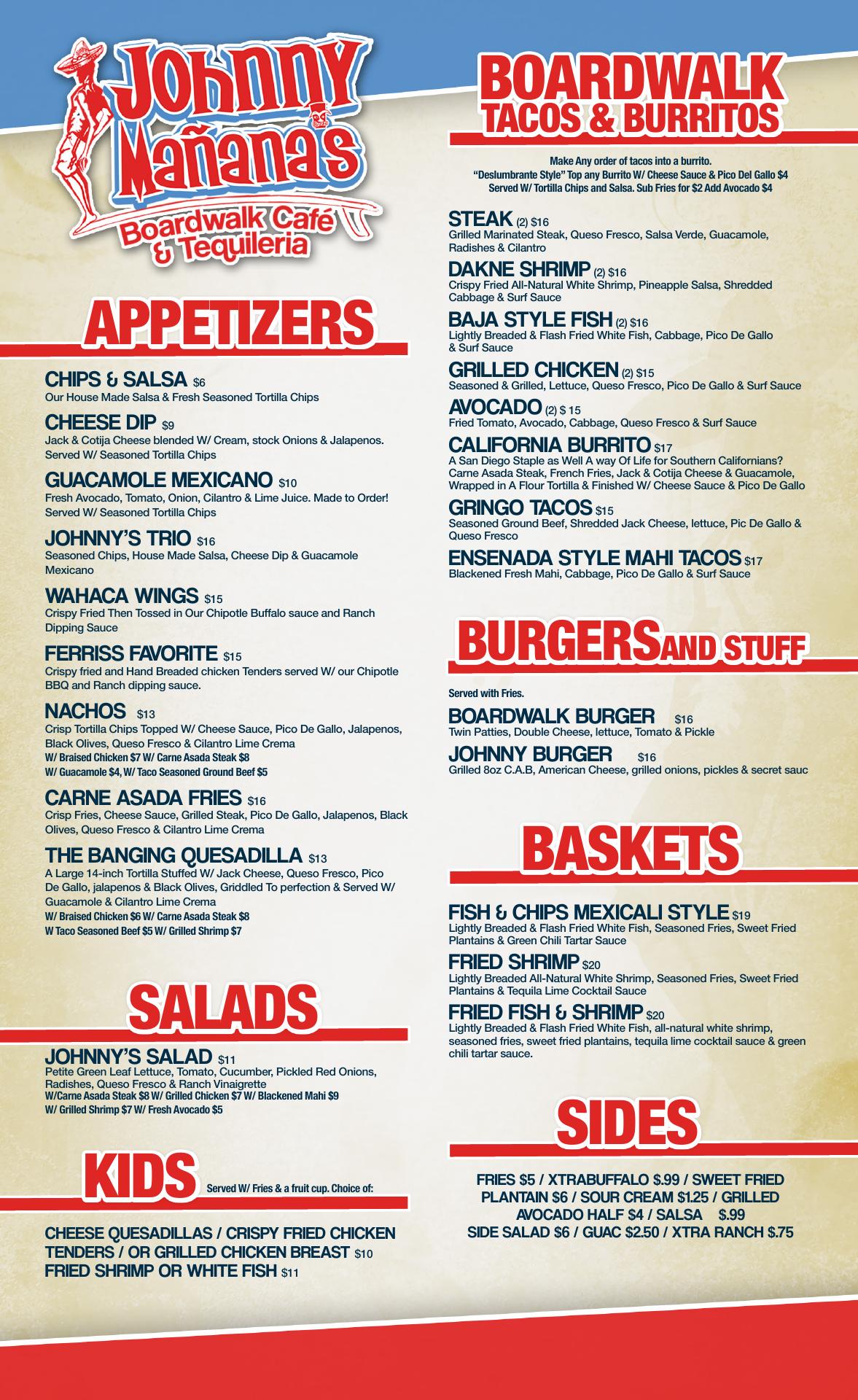 Johnny Mañana's
Boardwalk Café & Tequileria

APPETIZERS

CHIPS & SALSA $6
Our House Made Salsa & Fresh Seasoned Tortilla Chips

CHEESE DIP $9
Jack & Cotija Cheese blended W/ Cream, stock Onions & Jalapenos. Served W/ Seasoned Tortilla Chips

GUACAMOLE MEXICANO $10
Fresh Avocado, Tomato, Onion, Cilantro & Lime Juice. Made to Order! Served W/ Seasoned Tortilla Chips

JOHNNY'S TRIO $16
Seasoned Chips, House Made Salsa, Cheese Dip & Guacamole Mexicano

WAHACA WINGS $15
Crispy Fried Then Tossed in Our Chipotle Buffalo sauce and Ranch Dipping Sauce

FERRISS FAVORITE $15
Crispy fried and Hand Breaded chicken Tenders served W/ our Chipotle BBQ and Ranch dipping sauce.

NACHOS $13
Crisp Tortilla Chips Topped W/ Cheese Sauce, Pico De Gallo, Jalapenos, Black Olives, Queso Fresco & Cilantro Lime Crema
W/ Braised Chicken $7 W/ Carne Asada Steak $8
W/ Guacamole $4, W/ Taco Seasoned Ground Beef $5

CARNE ASADA FRIES $16
Crisp Fries, Cheese Sauce, Grilled Steak, Pico De Gallo, Jalapenos, Black Olives, Queso Fresco & Cilantro Lime Crema

THE BANGING QUESADILLA $13
A Large 14-inch Tortilla Stuffed W/ Jack Cheese, Queso Fresco, Pico De Gallo, jalapenos & Black Olives, Griddled To perfection & Served W/ Guacamole & Cilantro Lime Crema
W/ Braised Chicken $6 W/ Carne Asada Steak $8
W Taco Seasoned Beef $5 W/ Grilled Shrimp $7

SALADS

JOHNNY'S SALAD $11
Petite Green Leaf Lettuce, Tomato, Cucumber, Pickled Red Onions, Radishes, Queso Fresco & Ranch Vinaigrette
W/Carne Asada Steak $8 W/ Grilled Chicken $7 W/ Blackened Mahi $9
W/ Grilled Shrimp $7 W/ Fresh Avocado $5

KIDS Served W/ Fries & a fruit cup. Choice of:

CHEESE QUESADILLAS / CRISPY FRIED CHICKEN TENDERS / OR GRILLED CHICKEN BREAST $10
FRIED SHRIMP OR WHITE FISH $11

BOARDWALK TACOS & BURRITOS

Make Any order of tacos into a burrito.
"Deslumbrante Style" Top any Burrito W/ Cheese Sauce & Pico Del Gallo $4
Served W/ Tortilla Chips and Salsa. Sub Fries for $2 Add Avocado $4

STEAK (2) $16
Grilled Marinated Steak, Queso Fresco, Salsa Verde, Guacamole, Radishes & Cilantro

DAKNE SHRIMP (2) $16
Crispy Fried All-Natural White Shrimp, Pineapple Salsa, Shredded Cabbage & Surf Sauce

BAJA STYLE FISH (2) $16
Lightly Breaded & Flash Fried White Fish, Cabbage, Pico De Gallo & Surf Sauce

GRILLED CHICKEN (2) $15
Seasoned & Grilled, Lettuce, Queso Fresco, Pico De Gallo & Surf Sauce

AVOCADO (2) $ 15
Fried Tomato, Avocado, Cabbage, Queso Fresco & Surf Sauce

CALIFORNIA BURRITO $17
A San Diego Staple as Well A way Of Life for Southern Californians? Carne Asada Steak, French Fries, Jack & Cotija Cheese & Guacamole, Wrapped in A Flour Tortilla & Finished W/ Cheese Sauce & Pico De Gallo

GRINGO TACOS $15
Seasoned Ground Beef, Shredded Jack Cheese, lettuce, Pic De Gallo & Queso Fresco

ENSENADA STYLE MAHI TACOS $17
Blackened Fresh Mahi, Cabbage, Pico De Gallo & Surf Sauce

BURGERS AND STUFF

Served with Fries.

BOARDWALK BURGER $16
Twin Patties, Double Cheese, lettuce, Tomato & Pickle

JOHNNY BURGER $16
Grilled 8oz C.A.B, American Cheese, grilled onions, pickles & secret sauc

BASKETS

FISH & CHIPS MEXICALI STYLE $19
Lightly Breaded & Flash Fried White Fish, Seasoned Fries, Sweet Fried Plantains & Green Chili Tartar Sauce

FRIED SHRIMP $20
Lightly Breaded All-Natural White Shrimp, Seasoned Fries, Sweet Fried Plantains & Tequila Lime Cocktail Sauce

FRIED FISH & SHRIMP $20
Lightly Breaded & Flash Fried White Fish, all-natural white shrimp, seasoned fries, sweet fried plantains, tequila lime cocktail sauce & green chili tartar sauce.

SIDES

FRIES $5 / XTRABUFFALO $.99 / SWEET FRIED PLANTAIN $6 / SOUR CREAM $1.25 / GRILLED AVOCADO HALF $4 / SALSA $.99
SIDE SALAD $6 / GUAC $2.50 / XTRA RANCH $.75